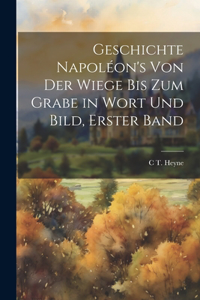 Geschichte Napoléon's Von Der Wiege Bis Zum Grabe in Wort Und Bild, Erster Band

C T. Heyne